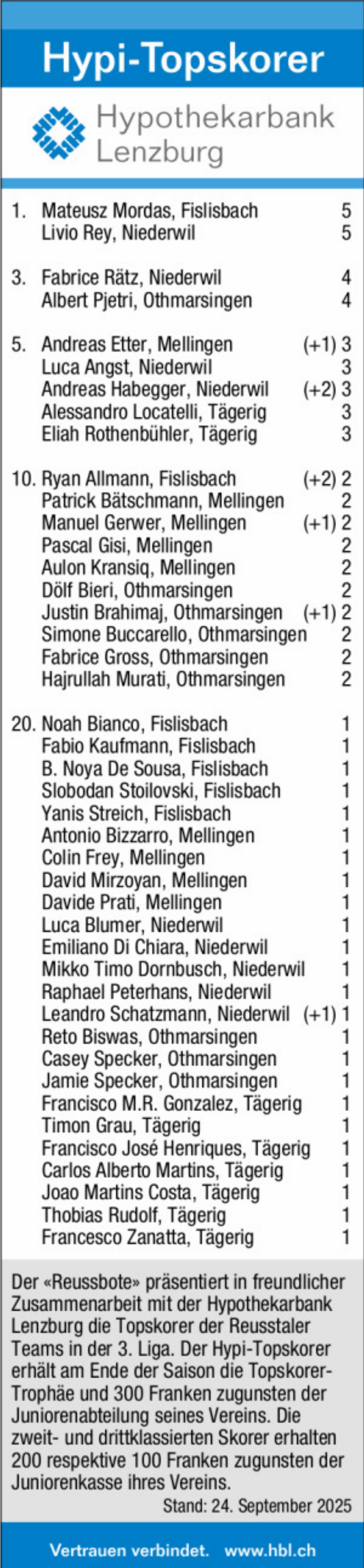 Hypi-Topskorer

Hypothekarbank Lenzburg

1. Mateusz Mordas, Fislisbach 5
Livio Rey, Niederwil 5

3. Fabrice Rätz, Niederwil 4
Albert Pjetri, Othmarsingen 4

5. Andreas Etter, Mellingen (+1) 3
Luca Angst, Niederwil 3
Andreas Habegger, Niederwil (+2) 3
Alessandro Locatelli, Tägerig 3
Eliah Rothenbühler, Tägerig 3

10. Ryan Allmann, Fislisbach (+2) 2
Patrick Bätschmann, Mellingen 2
Manuel Gerwer, Mellingen (+1) 2
Pascal Gisi, Mellingen 2
Aulon Kransiq, Mellingen 2
Dölf Bieri, Othmarsingen 2
Justin Brahimaj, Othmarsingen (+1) 2
Simone Buccarello, Othmarsingen 2
Fabrice Gross, Othmarsingen 2
Hajrullah Murati, Othmarsingen 2

20. Noah Bianco, Fislisbach 1
Fabio Kaufmann, Fislisbach 1
B. Noya De Sousa, Fislisbach 1
Slobodan Stoilovski, Fislisbach 1
Yanis Streich, Fislisbach 1
Antonio Bizzarro, Mellingen 1
Colin Frey, Mellingen 1
David Mirzoyan, Mellingen 1
Davide Prati, Mellingen 1
Luca Blumer, Niederwil 1
Emiliano Di Chiara, Niederwil 1
Mikko Timo Dornbusch, Niederwil 1
Raphael Peterhans, Niederwil 1
Leandro Schatzmann, Niederwil (+1) 1
Reto Biswas, Othmarsingen 1
Casey Specker, Othmarsingen 1
Jamie Specker, Othmarsingen 1
Francisco M.R. Gonzalez, Tägerig 1
Timon Grau, Tägerig 1
Francisco José Henriques, Tägerig 1
Carlos Alberto Martins, Tägerig 1
Joao Martins Costa, Tägerig 1
Thobias Rudolf, Tägerig 1
Francesco Zanatta, Tägerig 1

Der «Reussbote» präsentiert in freundlicher Zusammenarbeit mit der Hypothekarbank Lenzburg die Topskorer der Reusstaler Teams in der 3. Liga. Der Hypi-Topskorer erhält am Ende der Saison die Topskorer-Trophäe und 300 Franken zugunsten der Juniorenabteilung seines Vereins. Die zweit- und drittklassierten Skorer erhalten 200 respektive 100 Franken zugunsten der Juniorenkasse ihres Vereins.
Stand: 24. September 2025

Vertrauen verbindet. www.hbl.ch